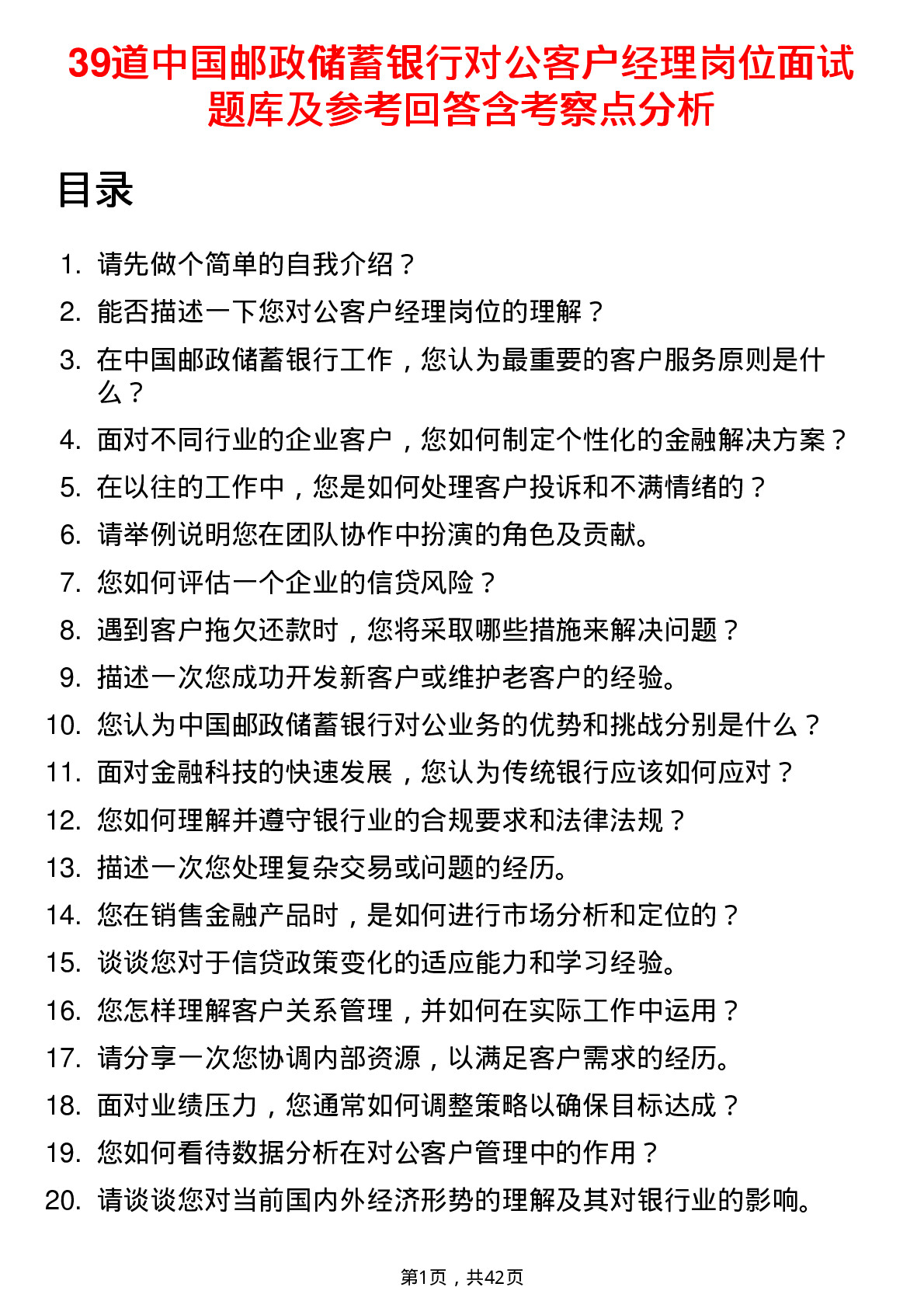 39道中国邮政储蓄银行对公客户经理岗位面试题库及参考回答含考察点分析

目录

1. 请先做个简单的自我介绍？
2. 能否描述一下您对公客户经理岗位的理解？
3. 在中国邮政储蓄银行工作，您认为最重要的客户服务原则是什么？
4. 面对不同行业的企业客户，您如何制定个性化的金融解决方案？
5. 在以往的工作中，您是如何处理客户投诉和不满情绪的？
6. 请举例说明您在团队协作中扮演的角色及贡献。
7. 您如何评估一个企业的信贷风险？
8. 遇到客户拖欠还款时，您将采取哪些措施来解决问题？
9. 描述一次您成功开发新客户或维护老客户的经验。
10. 您认为中国邮政储蓄银行对公业务的优势和挑战分别是什么？
11. 面对金融科技的快速发展，您认为传统银行应该如何应对？
12. 您如何理解并遵守银行业的合规要求和法律法规？
13. 描述一次您处理复杂交易或问题的经历。
14. 您在销售金融产品时，是如何进行市场分析和定位的？
15. 谈谈您对于信贷政策变化的适应能力和学习经验。
16. 您怎样理解客户关系管理，并如何在实际工作中运用？
17. 请分享一次您协调内部资源，以满足客户需求的经历。
18. 面对业绩压力，您通常如何调整策略以确保目标达成？
19. 您如何看待数据分析在对公客户管理中的作用？
20. 请谈谈您对当前国内外经济形势的理解及其对银行业的影响。

第1页，共42页